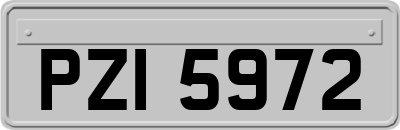 PZI 5972